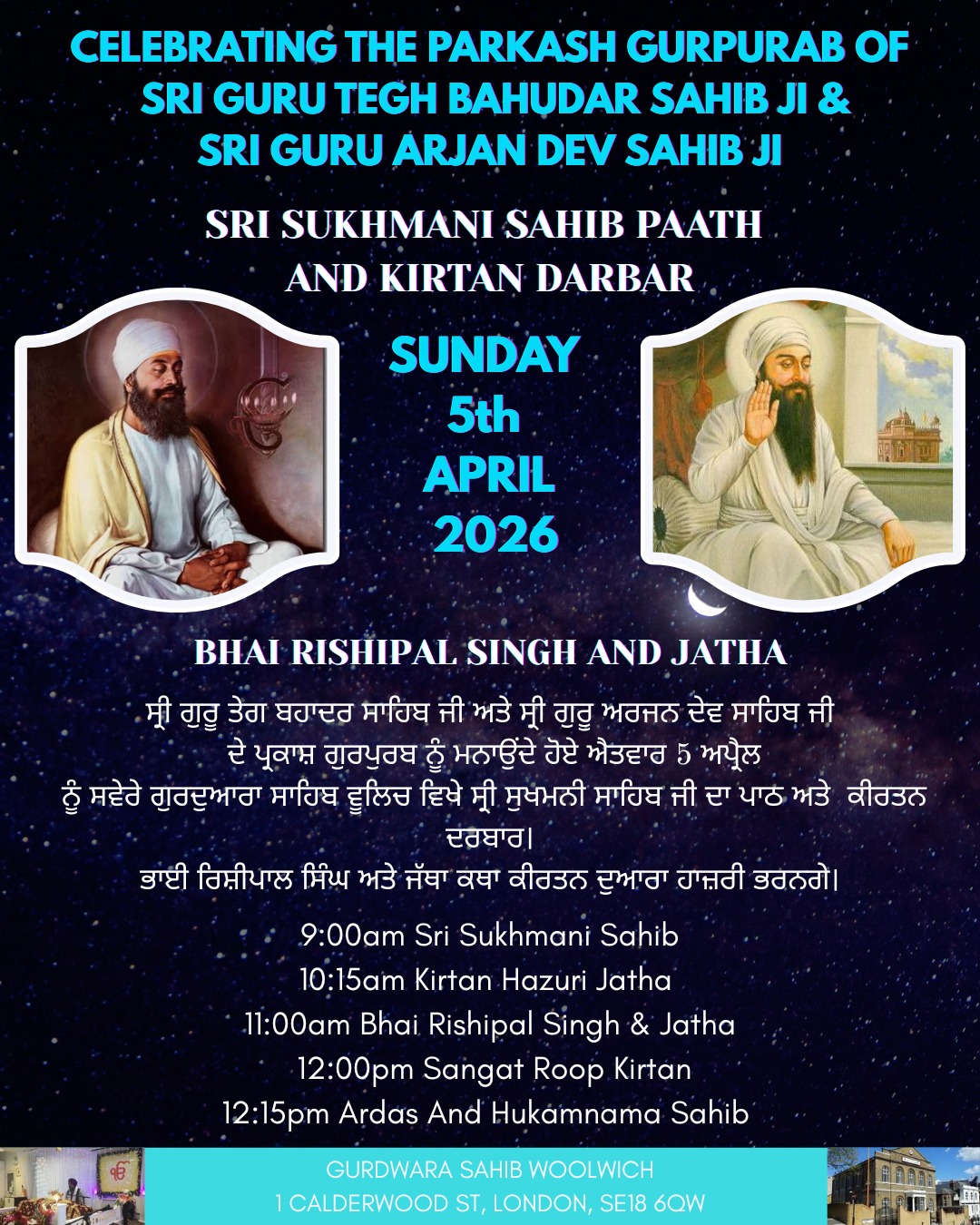 CELEBRATING THE PARKASH GURPURAB OF SRI GURU TEGH BAHUDAR SAHIB JI & SRI GURU ARJAN DEV SAHIB JI

SRI SUKHMANI SAHIB PAATH AND KIRTAN DARBAR

SUNDAY
5th
APRIL
2026

BHAI RISHIPAL SINGH AND JATHA

ਸ੍ਰੀ ਗੁਰੂ ਤੇਗ ਬਹਾਦਰ ਸਾਹਿਬ ਜੀ ਅਤੇ ਸ੍ਰੀ ਗੁਰੂ ਅਰਜਨ ਦੇਵ ਸਾਹਿਬ ਜੀ ਦੇ ਪ੍ਰਕਾਸ਼ ਗੁਰਪੁਰਬ ਨੂੰ ਮਨਾਉਂਦੇ ਹੋਏ ਐਤਵਾਰ 5 ਅਪ੍ਰੈਲ ਨੂੰ ਸਵੇਰੇ ਗੁਰਦੁਆਰਾ ਸਾਹਿਬ ਵੂਲਿਚ ਵਿਖੇ ਸ੍ਰੀ ਸੁਖਮਨੀ ਸਾਹਿਬ ਜੀ ਦਾ ਪਾਠ ਅਤੇ ਕੀਰਤਨ ਦਰਬਾਰ।
ਭਾਈ ਰਿਸ਼ੀਪਾਲ ਸਿੰਘ ਅਤੇ ਜੱਥਾ ਕਥਾ ਕੀਰਤਨ ਦੁਆਰਾ ਹਾਜ਼ਰੀ ਭਰਨਗੇ।

9:00am Sri Sukhmani Sahib
10:15am Kirtan Hazuri Jatha
11:00am Bhai Rishipal Singh & Jatha
12:00pm Sangat Roop Kirtan
12:15pm Ardas And Hukamnama Sahib

GURDWARA SAHIB WOOLWICH
1 CALDERWOOD ST, LONDON, SE18 6QW